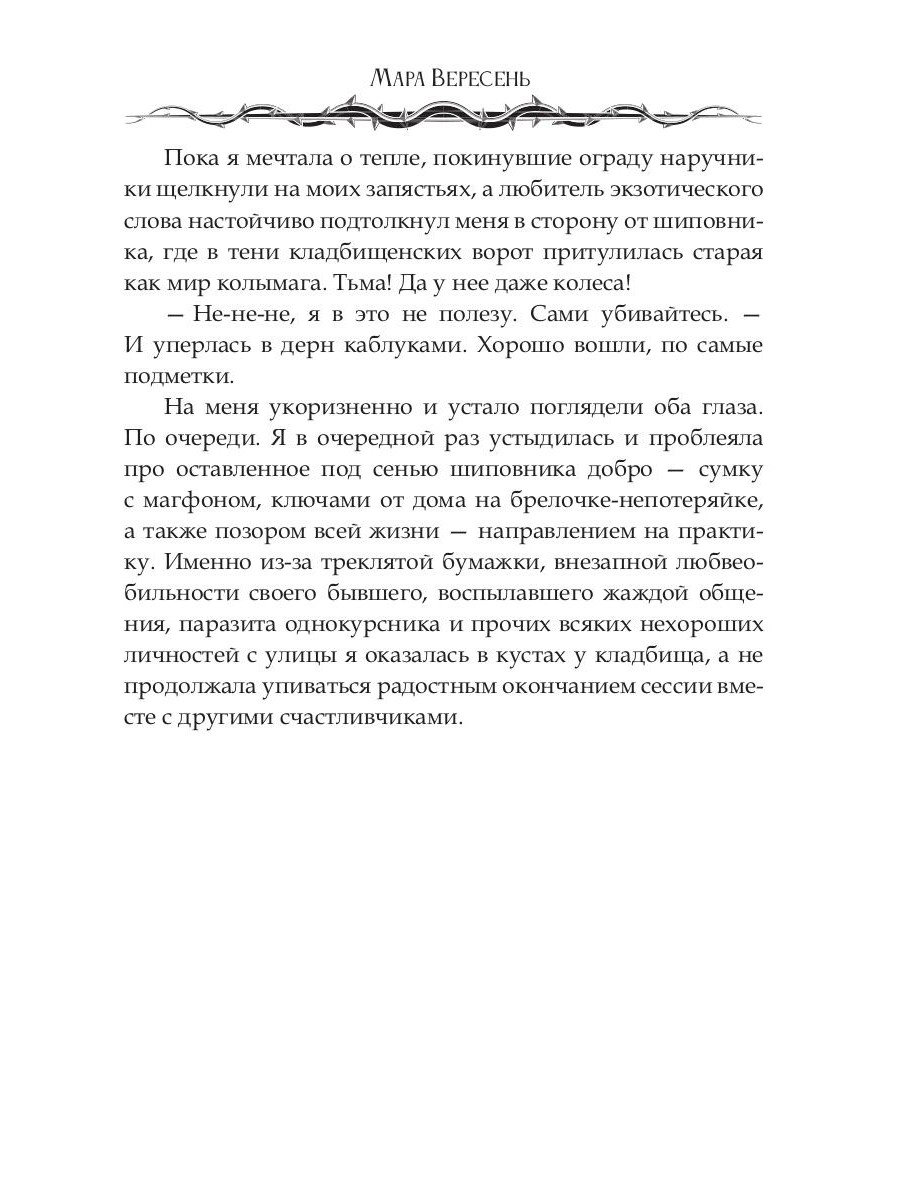 Мара Вересень

Пока я мечтала о тепле, покинувшие ограду наручники щелкнули на моих запястьях, а любитель экзотического слова настойчиво подтолкнул меня в сторону от шиповника, где в тени кладбищенских ворот притулилась старая как мир колымага. Тьма! Да у нее даже колеса!

— Не-не-не, я в это не полезу. Сами убивайтесь. — И уперлась в дерн каблуками. Хорошо вошли, по самые подметки.

На меня укоризненно и устало поглядели оба глаза. По очереди. Я в очередной раз устыдилась и проблеяла про оставленное под сенью шиповника добро — сумку с магфоном, ключами от дома на брелочке-непотеряйке, а также позором всей жизни — направлением на практику. Именно из-за треклятой бумажки, внезапной любвеобильности своего бывшего, воспылавшего жаждой общения, паразита однокурсника и прочих всяких нехороших личностей с улицы я оказалась в кустах у кладбища, а не продолжала упиваться радостным окончанием сессии вместе с другими счастливчиками.